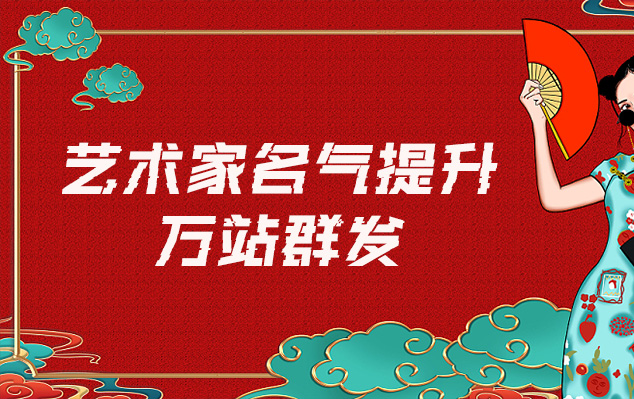 艺术家名气提升
万站群发